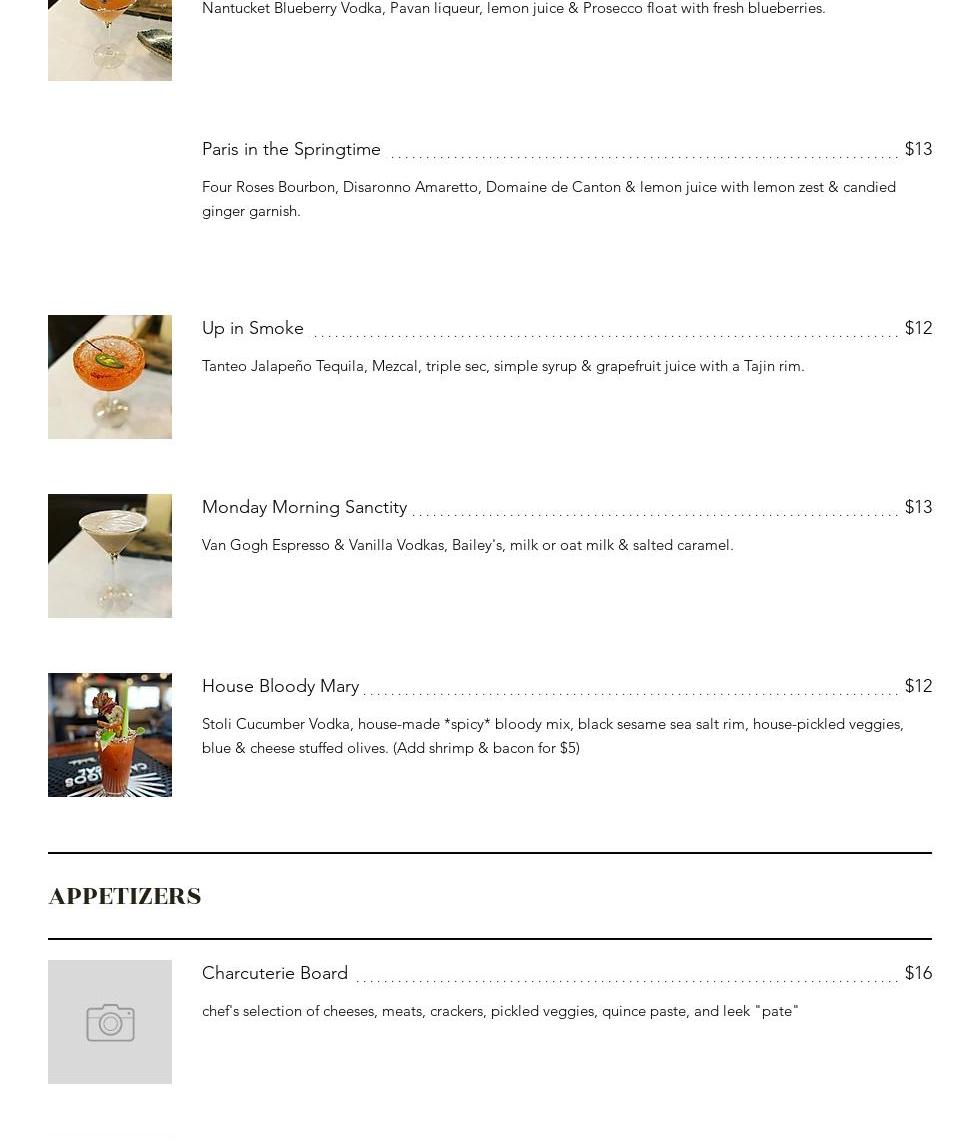 Nantucket Blueberry Vodka, Pavan liqueur, lemon juice & Prosecco float with fresh blueberries.

Paris in the Springtime $13

Four Roses Bourbon, Disaronno Amaretto, Domaine de Canton & lemon juice with lemon zest & candied ginger garnish.

Up in Smoke $12

Tanteo Jalapeño Tequila, Mezcal, triple sec, simple syrup & grapefruit juice with a Tajin rim.

Monday Morning Sanctity $13

Van Gogh Espresso & Vanilla Vodkas, Bailey's, milk or oat milk & salted caramel.

House Bloody Mary $12

Stoli Cucumber Vodka, house-made *spicy* bloody mix, black sesame sea salt rim, house-pickled veggies, blue & cheese stuffed olives. (Add shrimp & bacon for $5)

APPETIZERS

Charcuterie Board $16

chef's selection of cheeses, meats, crackers, pickled veggies, quince paste, and leek "pate"